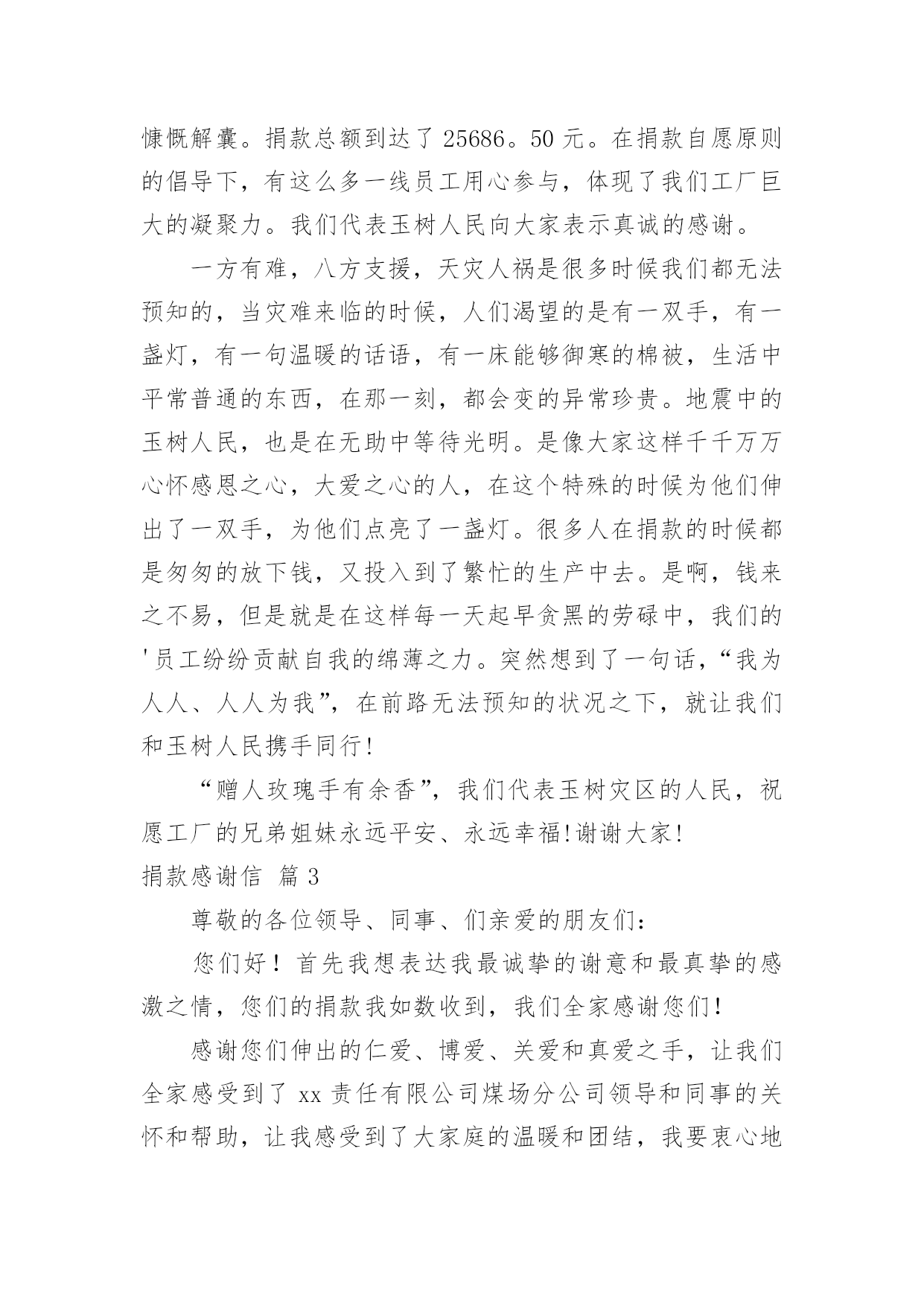 慷慨解囊。捐款总额到达了 25686。50 元。在捐款自愿原则的倡导下，有这么多一线员工用心参与，体现了我们工厂巨大的凝聚力。我们代表玉树人民向大家表示真诚的感谢。

一方有难，八方支援，天灾人祸是很多时候我们都无法预知的，当灾难来临的时候，人们渴望的是有一双手，有一盏灯，有一句温暖的话语，有一床能够御寒的棉被，生活中平常普通的东西，在那一刻，都会变的异常珍贵。地震中的玉树人民，也是在无助中等待光明。是像大家这样千千万万心怀感恩之心，大爱之心的人，在这个特殊的时候为他们伸出了一双手，为他们点亮了一盏灯。很多人在捐款的时候都是匆匆的放下钱，又投入到了繁忙的生产中去。是啊，钱来之不易，但是就是在这样每一天起早贪黑的劳碌中，我们的'员工纷纷贡献自我的绵薄之力。突然想到了一句话，“我为人人、人人为我”，在前路无法预知的状况之下，就让我们和玉树人民携手同行!

“赠人玫瑰手有余香”，我们代表玉树灾区的人民，祝愿工厂的兄弟姐妹永远平安、永远幸福!谢谢大家!

捐款感谢信 篇 3

尊敬的各位领导、同事、们亲爱的朋友们：

您们好！首先我想表达我最诚挚的谢意和最真挚的感激之情，您们的捐款我如数收到，我们全家感谢您们!

感谢您们伸出的仁爱、博爱、关爱和真爱之手，让我们全家感受到了 xx 责任有限公司煤场分公司领导和同事的关怀和帮助，让我感受到了大家庭的温暖和团结，我要衷心地